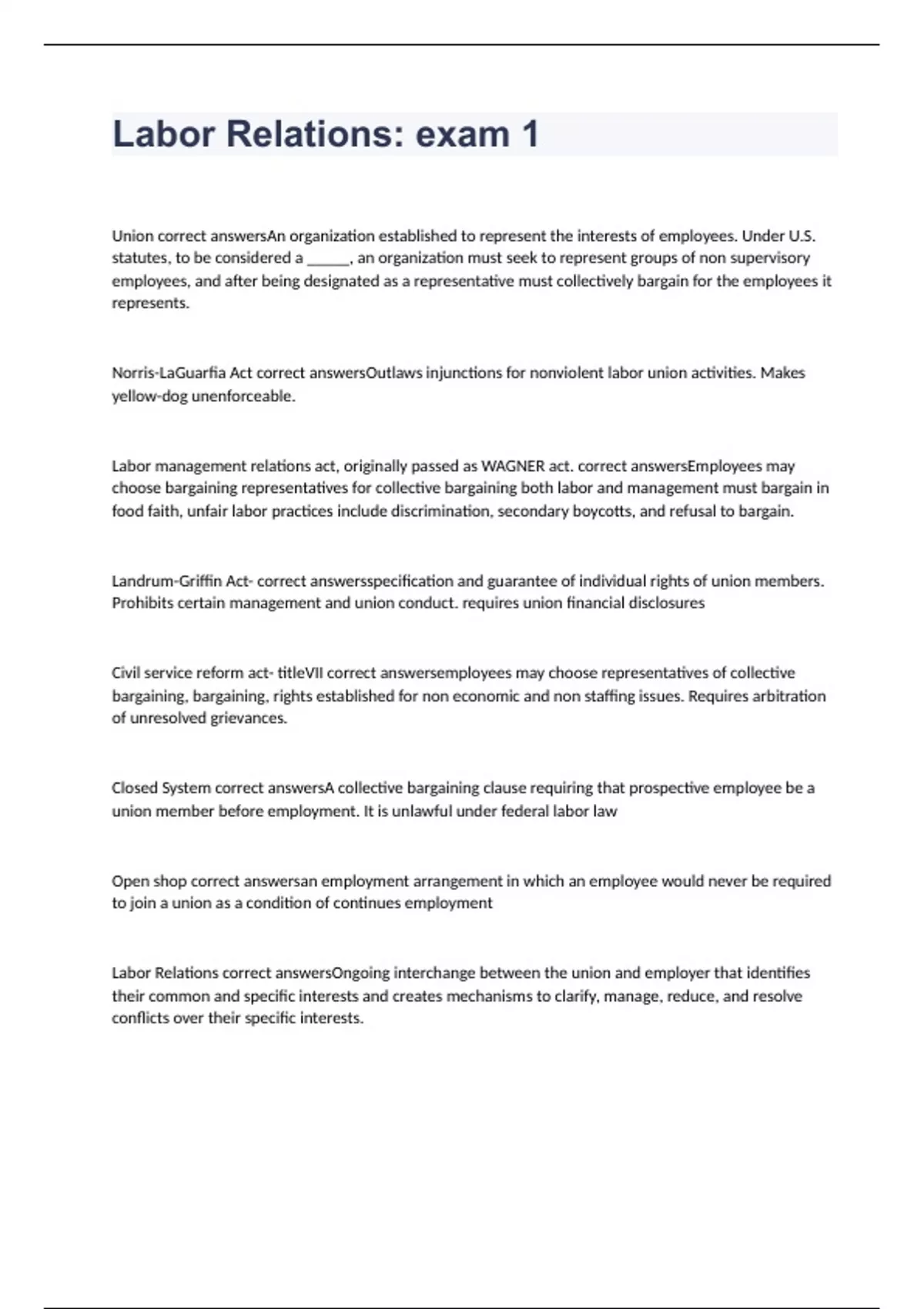 Labor Relations: exam 1

Union correct answersAn organization established to represent the interests of employees. Under U.S. statutes, to be considered a ______, an organization must seek to represent groups of non supervisory employees, and after being designated as a representative must collectively bargain for the employees it represents.

Norris-LaGuarfia Act correct answersOutlaws injunctions for nonviolent labor union activities. Makes yellow-dog unenforceable.

Labor management relations act, originally passed as WAGNER act. correct answersEmployees may choose bargaining representatives for collective bargaining both labor and management must bargain in food faith, unfair labor practices include discrimination, secondary boycotts, and refusal to bargain.

Landrum-Griffin Act- correct answersspecification and guarantee of individual rights of union members. Prohibits certain management and union conduct. requires union financial disclosures

Civil service reform act- titleVII correct answersemployees may choose representatives of collective bargaining, bargaining, rights established for non economic and non staffing issues. Requires arbitration of unresolved grievances.

Closed System correct answersA collective bargaining clause requiring that prospective employee be a union member before employment. It is unlawful under federal labor law

Open shop correct answersan employment arrangement in which an employee would never be required to join a union as a condition of continues employment

Labor Relations correct answersOngoing interchange between the union and employer that identifies their common and specific interests and creates mechanisms to clarify, manage, reduce, and resolve conflicts over their specific interests.